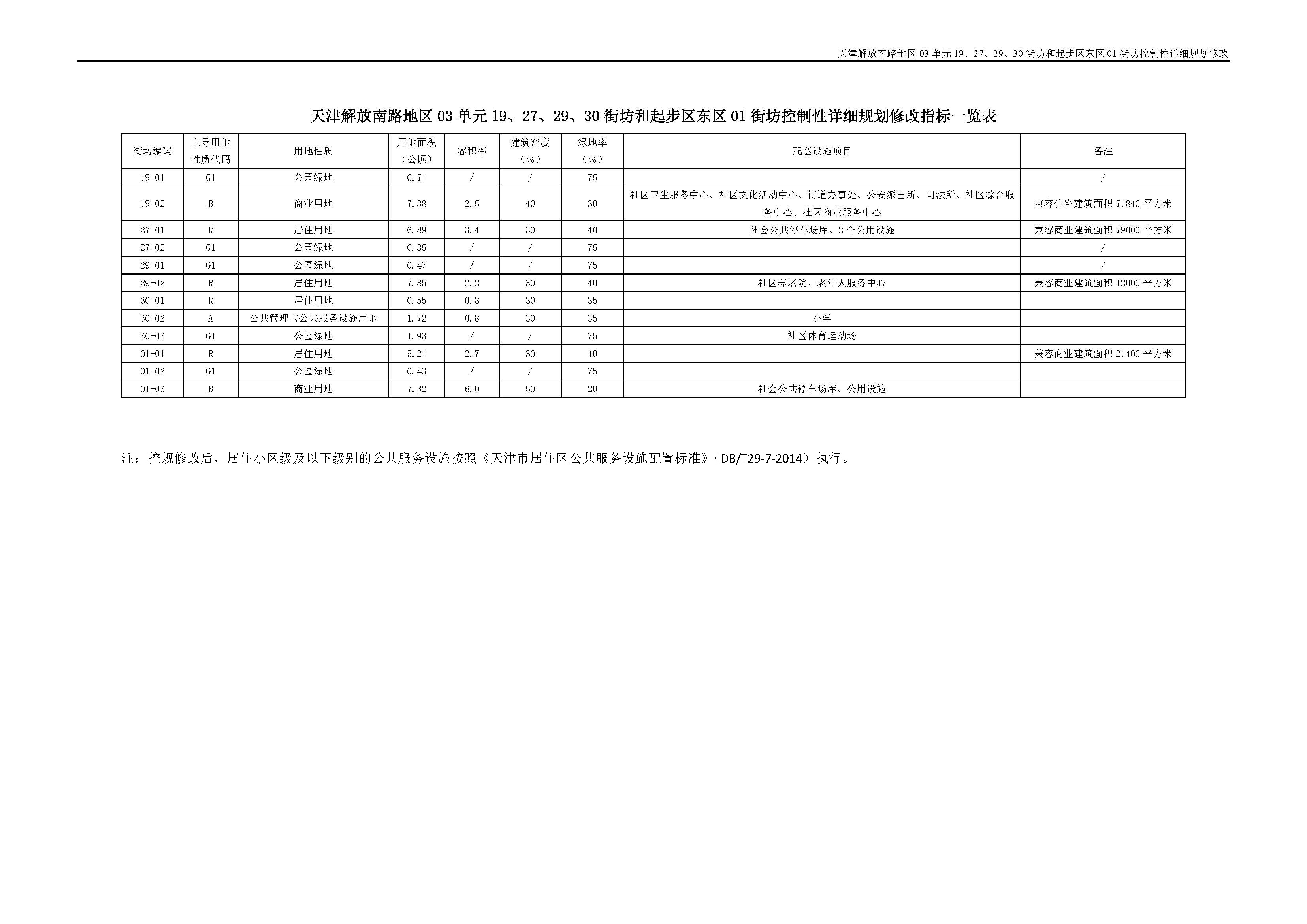 天津解放南路地区03单元19、27、29、30街坊和起步区东区01街坊控制性详细规划修改

天津解放南路地区03单元19、27、29、30街坊和起步区东区01街坊控制性详细规划修改指标一览表

| 街坊编码 | 主导用地性质代码 | 用地性质 | 用地面积（公顷） | 容积率 | 建筑密度（%） | 绿地率（%） | 配套设施项目 | 备注 |
|---|---|---|---|---|---|---|---|---|
| 19-01 | G1 | 公园绿地 | 0.71 | / | / | 75 |  | / |
| 19-02 | B | 商业用地 | 7.38 | 2.5 | 40 | 30 | 社区卫生服务中心、社区文化活动中心、街道办事处、公安派出所、司法所、社区综合服务中心、社区商业服务中心 | 兼容住宅建筑面积71840平方米 |
| 27-01 | R | 居住用地 | 6.89 | 3.4 | 30 | 40 | 社会公共停车场库、2个公用设施 | 兼容商业建筑面积79000平方米 |
| 27-02 | G1 | 公园绿地 | 0.35 | / | / | 75 |  | / |
| 29-01 | G1 | 公园绿地 | 0.47 | / | / | 75 |  | / |
| 29-02 | R | 居住用地 | 7.85 | 2.2 | 30 | 40 | 社区养老院、老年人服务中心 | 兼容商业建筑面积12000平方米 |
| 30-01 | R | 居住用地 | 0.55 | 0.8 | 30 | 35 |  |  |
| 30-02 | A | 公共管理与公共服务设施用地 | 1.72 | 0.8 | 30 | 35 | 小学 |  |
| 30-03 | G1 | 公园绿地 | 1.93 | / | / | 75 | 社区体育运动场 |  |
| 01-01 | R | 居住用地 | 5.21 | 2.7 | 30 | 40 |  | 兼容商业建筑面积21400平方米 |
| 01-02 | G1 | 公园绿地 | 0.43 | / | / | 75 |  |  |
| 01-03 | B | 商业用地 | 7.32 | 6.0 | 50 | 20 | 社会公共停车场库、公用设施 |  |

注：控规修改后，居住小区级及以下级别的公共服务设施按照《天津市居住区公共服务设施配置标准》（DB/T29-7-2014）执行。